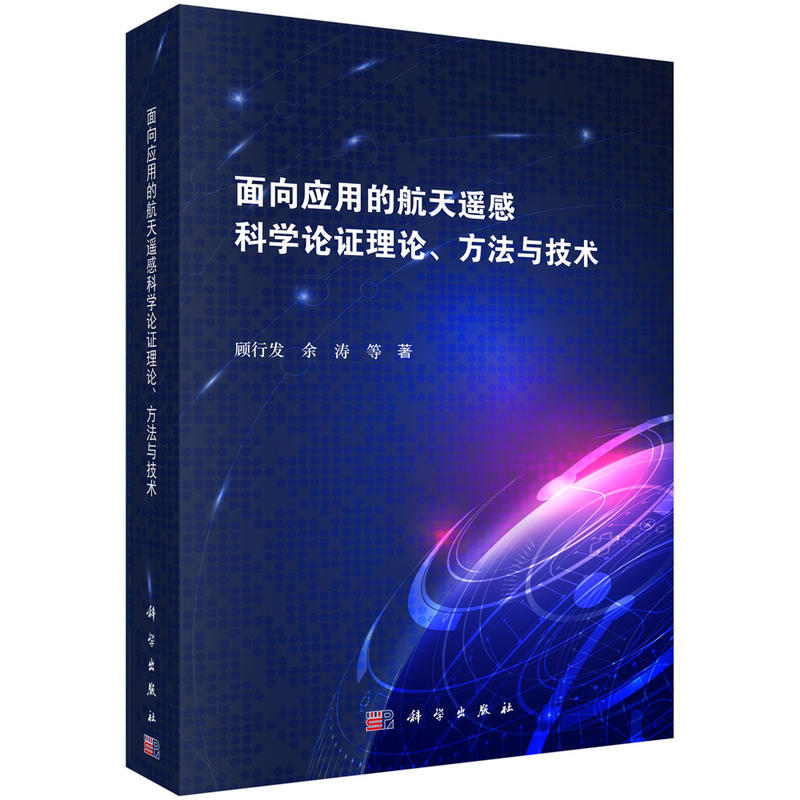 面向应用的航天遥感科学论证理论、方法与技术

科学出版社

面向应用的航天遥感
科学论证理论、方法与技术

顾行发　余　涛　等　著

科学出版社